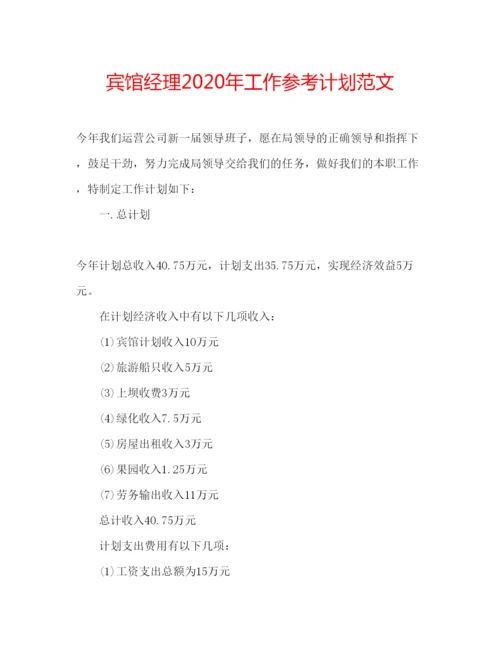 宾馆经理2020年工作参考计划范文

今年我们运营公司新一届领导班子，愿在局领导的正确领导和指挥下，鼓足干劲，努力完成局领导交给我们的任务，做好我们的本职工作，特制定工作计划如下：

一.总计划

今年计划总收入40.75万元，计划支出35.75万元，实现经济效益5万元。

在计划经济收入中有以下几项收入：

⑴宾馆计划收入10万元

⑵旅游船只收入5万元

⑶上坝收费3万元

⑷绿化收入7.5万元

⑸房屋出租收入3万元

⑹果园收入1.25万元

⑺劳务输出收入11万元

总计收入40.75万元

计划支出费用有以下几项：

⑴工资支出总额为15万元